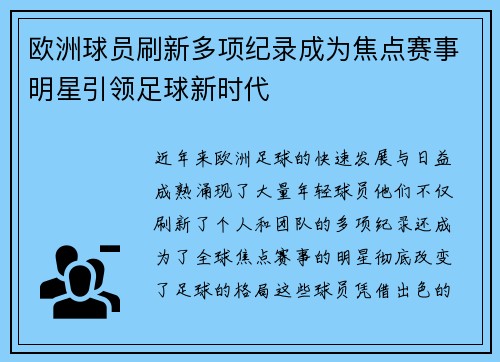 欧洲球员刷新多项纪录成为焦点赛事明星引领足球新时代

近年来欧洲足球的快速发展与日益成熟涌现了大量年轻球员他们不仅刷新了个人和团队的多项纪录还成为了全球焦点赛事的明星彻底改变了足球的格局这些球员凭借出色的